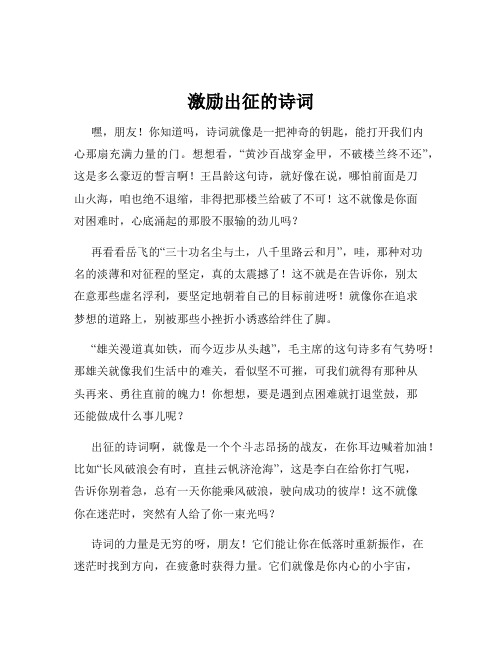 激励出征的诗词

嘿，朋友！你知道吗，诗词就像是一把神奇的钥匙，能打开我们内心那扇充满力量的门。想想看，“黄沙百战穿金甲，不破楼兰终不还”，这是多么豪迈的誓言啊！王昌龄这句诗，就好像在说，哪怕前面是刀山火海，咱也绝不退缩，非得把那楼兰给破了不可！这不就像是你面对困难时，心底涌起的那股不服输的劲儿吗？

再看看岳飞的“三十功名尘与土，八千里路云和月”，哇，那种对功名的淡薄和对征程的坚定，真的太震撼了！这不就是在告诉你，别太在意那些虚名浮利，要坚定地朝着自己的目标前进呀！就像你在追求梦想的道路上，别被那些小挫折小诱惑给绊住了脚。

“雄关漫道真如铁，而今迈步从头越”，毛主席的这句诗多有气势呀！那雄关就像我们生活中的难关，看似坚不可摧，可我们就得有那种从头再来、勇往直前的魄力！你想想，要是遇到点困难就打退堂鼓，那还能做成什么事儿呢？

出征的诗词啊，就像是一个个斗志昂扬的战友，在你耳边喊着加油！比如“长风破浪会有时，直挂云帆济沧海”，这是李白在给你打气呢，告诉你别着急，总有一天你能乘风破浪，驶向成功的彼岸！这不就像你在迷茫时，突然有人给了你一束光吗？

诗词的力量是无穷的呀，朋友！它们能让你在低落时重新振作，在迷茫时找到方向，在疲惫时获得力量。它们就像是你内心的小宇宙，